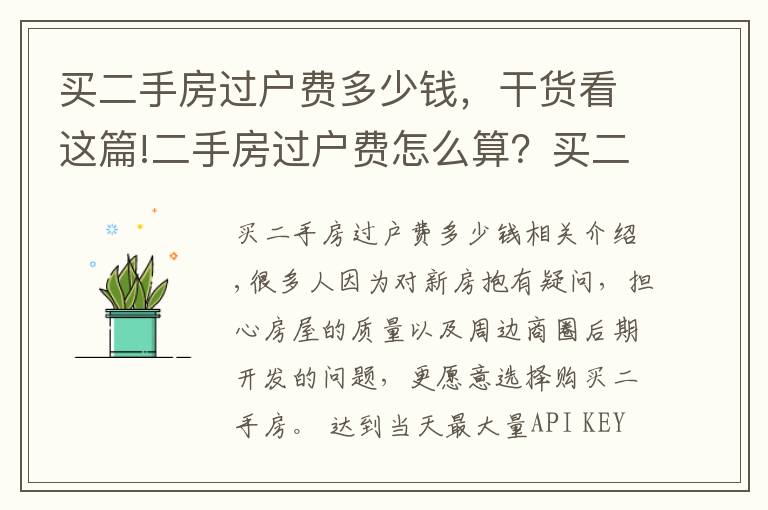 买二手房过户费多少钱，干货看这篇!二手房过户费怎么算？买二

买二手房过户费多少钱相关介绍，很多人因为对新房抱有疑问，担心房屋的质量以及周边商圈后期开发的问题，更愿意选择购买二手房。 达到当天最大量API KEY